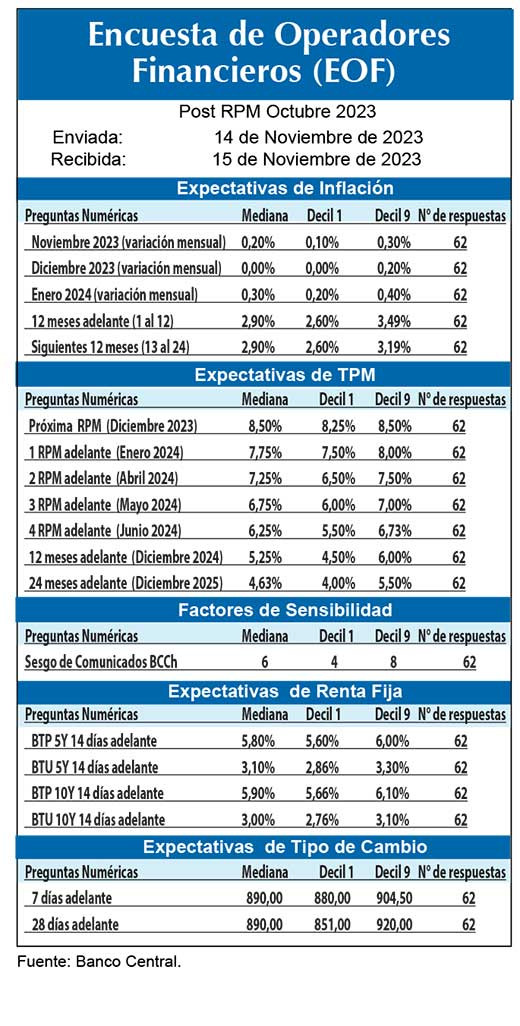 Encuesta de Operadores Financieros (EOF)

Post RPM Octubre 2023

Enviada: 14 de Noviembre de 2023
Recibida: 15 de Noviembre de 2023

Expectativas de Inflación

| Preguntas Numéricas | Mediana | Decil 1 | Decil 9 | N° de respuestas |
|---|---|---|---|---|
| Noviembre 2023 (variación mensual) | 0,20% | 0,10% | 0,30% | 62 |
| Diciembre 2023 (variación mensual) | 0,00% | 0,00% | 0,20% | 62 |
| Enero 2024 (variación mensual) | 0,30% | 0,20% | 0,40% | 62 |
| 12 meses adelante (1 al 12) | 2,90% | 2,60% | 3,49% | 62 |
| Siguientes 12 meses (13 al 24) | 2,90% | 2,60% | 3,19% | 62 |

Expectativas de TPM

| Preguntas Numéricas | Mediana | Decil 1 | Decil 9 | N° de respuestas |
|---|---|---|---|---|
| Próxima RPM (Diciembre 2023) | 8,50% | 8,25% | 8,50% | 62 |
| 1 RPM adelante (Enero 2024) | 7,75% | 7,50% | 8,00% | 62 |
| 2 RPM adelante (Abril 2024) | 7,25% | 6,50% | 7,50% | 62 |
| 3 RPM adelante (Mayo 2024) | 6,75% | 6,00% | 7,00% | 62 |
| 4 RPM adelante (Junio 2024) | 6,25% | 5,50% | 6,73% | 62 |
| 12 meses adelante (Diciembre 2024) | 5,25% | 4,50% | 6,00% | 62 |
| 24 meses adelante (Diciembre 2025) | 4,63% | 4,00% | 5,50% | 62 |

Factores de Sensibilidad

| Preguntas Numéricas | Mediana | Decil 1 | Decil 9 | N° de respuestas |
|---|---|---|---|---|
| Sesgo de Comunicados BCCh | 6 | 4 | 8 | 62 |

Expectativas de Renta Fija

| Preguntas Numéricas | Mediana | Decil 1 | Decil 9 | N° de respuestas |
|---|---|---|---|---|
| BTP 5Y 14 días adelante | 5,80% | 5,60% | 6,00% | 62 |
| BTU 5Y 14 días adelante | 3,10% | 2,86% | 3,30% | 62 |
| BTP 10Y 14 días adelante | 5,90% | 5,66% | 6,10% | 62 |
| BTU 10Y 14 días adelante | 3,00% | 2,76% | 3,10% | 62 |

Expectativas de Tipo de Cambio

| Preguntas Numéricas | Mediana | Decil 1 | Decil 9 | N° de respuestas |
|---|---|---|---|---|
| 7 días adelante | 890,00 | 880,00 | 904,50 | 62 |
| 28 días adelante | 890,00 | 851,00 | 920,00 | 62 |

Fuente: Banco Central.